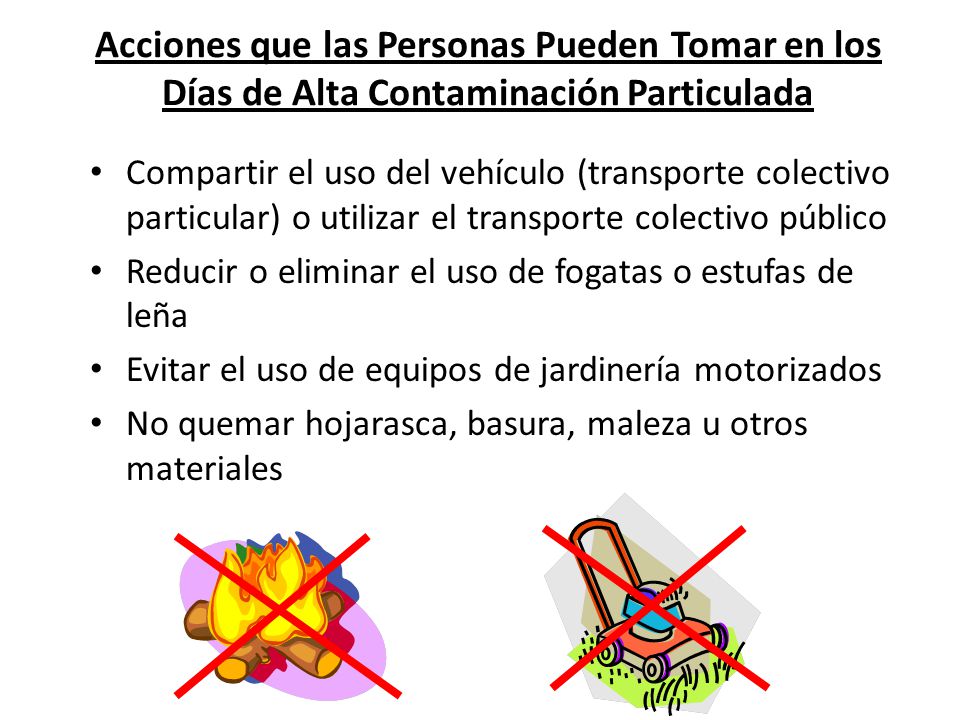 Acciones que las Personas Pueden Tomar en los Días de Alta Contaminación Particulada

• Compartir el uso del vehículo (transporte colectivo particular) o utilizar el transporte colectivo público
• Reducir o eliminar el uso de fogatas o estufas de leña
• Evitar el uso de equipos de jardinería motorizados
• No quemar hojarasca, basura, maleza u otros materiales